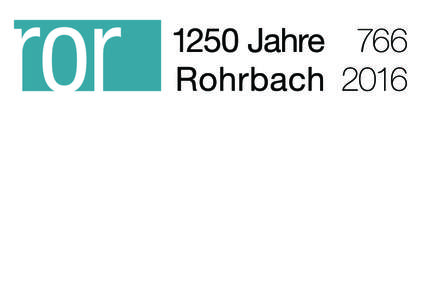 ror

1250 Jahre 766
Rohrbach 2016